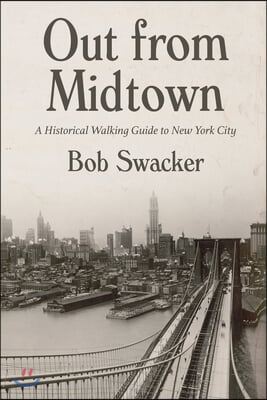 Out from Midtown

A Historical Walking Guide to New York City

Bob Swacker